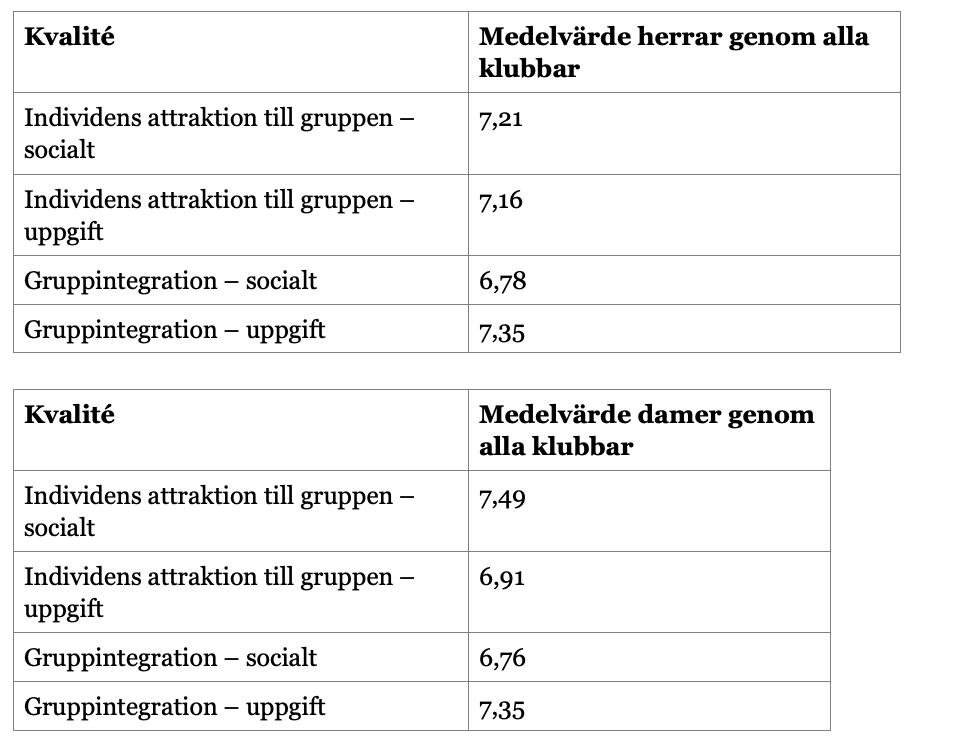 | Kvalité | Medelvärde herrar genom alla klubbar |
|---|---|
| Individens attraktion till gruppen – socialt | 7,21 |
| Individens attraktion till gruppen – uppgift | 7,16 |
| Gruppintegration – socialt | 6,78 |
| Gruppintegration – uppgift | 7,35 |

| Kvalité | Medelvärde damer genom alla klubbar |
|---|---|
| Individens attraktion till gruppen – socialt | 7,49 |
| Individens attraktion till gruppen – uppgift | 6,91 |
| Gruppintegration – socialt | 6,76 |
| Gruppintegration – uppgift | 7,35 |